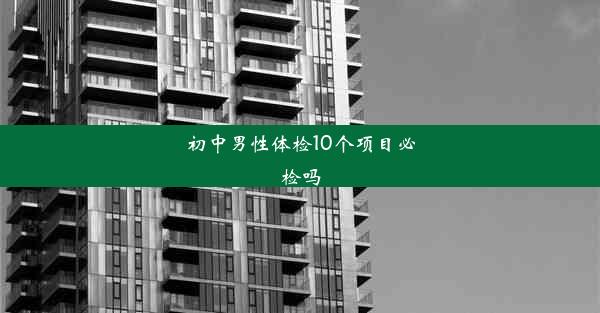 初中男性体检10个项目必检吗